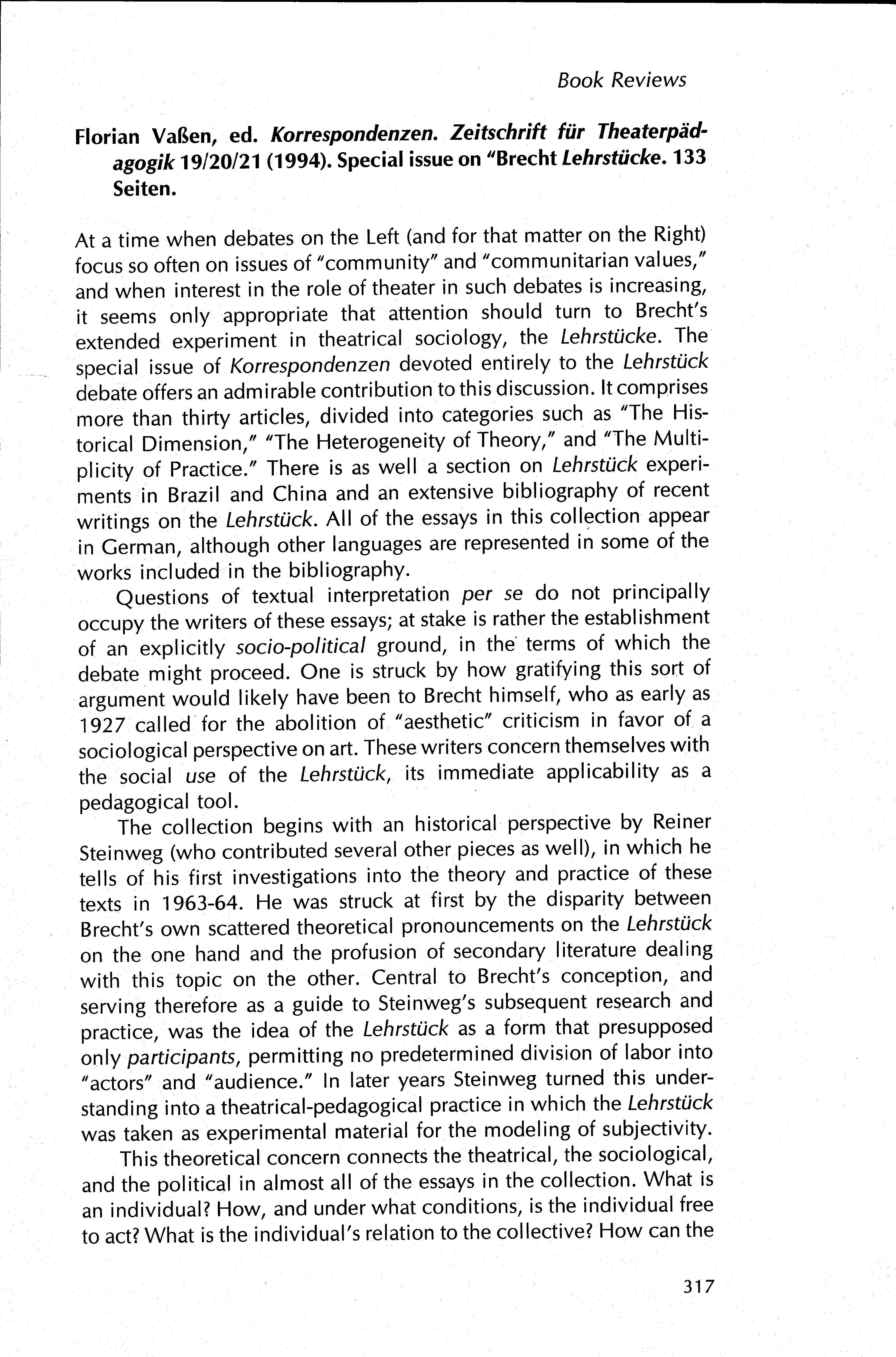 Book Reviews

Florian Vaßen, ed. Korrespondenzen. Zeitschrift für Theaterpädagogik 19/20/21 (1994). Special issue on "Brecht Lehrstücke. 133 Seiten.

At a time when debates on the Left (and for that matter on the Right) focus so often on issues of "community" and "communitarian values," and when interest in the role of theater in such debates is increasing, it seems only appropriate that attention should turn to Brecht's extended experiment in theatrical sociology, the Lehrstücke. The special issue of Korrespondenzen devoted entirely to the Lehrstück debate offers an admirable contribution to this discussion. It comprises more than thirty articles, divided into categories such as "The Historical Dimension," "The Heterogeneity of Theory," and "The Multiplicity of Practice." There is as well a section on Lehrstück experiments in Brazil and China and an extensive bibliography of recent writings on the Lehrstück. All of the essays in this collection appear in German, although other languages are represented in some of the works included in the bibliography.

Questions of textual interpretation per se do not principally occupy the writers of these essays; at stake is rather the establishment of an explicitly socio-political ground, in the terms of which the debate might proceed. One is struck by how gratifying this sort of argument would likely have been to Brecht himself, who as early as 1927 called for the abolition of "aesthetic" criticism in favor of a sociological perspective on art. These writers concern themselves with the social use of the Lehrstück, its immediate applicability as a pedagogical tool.

The collection begins with an historical perspective by Reiner Steinweg (who contributed several other pieces as well), in which he tells of his first investigations into the theory and practice of these texts in 1963-64. He was struck at first by the disparity between Brecht's own scattered theoretical pronouncements on the Lehrstück on the one hand and the profusion of secondary literature dealing with this topic on the other. Central to Brecht's conception, and serving therefore as a guide to Steinweg's subsequent research and practice, was the idea of the Lehrstück as a form that presupposed only participants, permitting no predetermined division of labor into "actors" and "audience." In later years Steinweg turned this understanding into a theatrical-pedagogical practice in which the Lehrstück was taken as experimental material for the modeling of subjectivity.

This theoretical concern connects the theatrical, the sociological, and the political in almost all of the essays in the collection. What is an individual? How, and under what conditions, is the individual free to act? What is the individual's relation to the collective? How can the

317